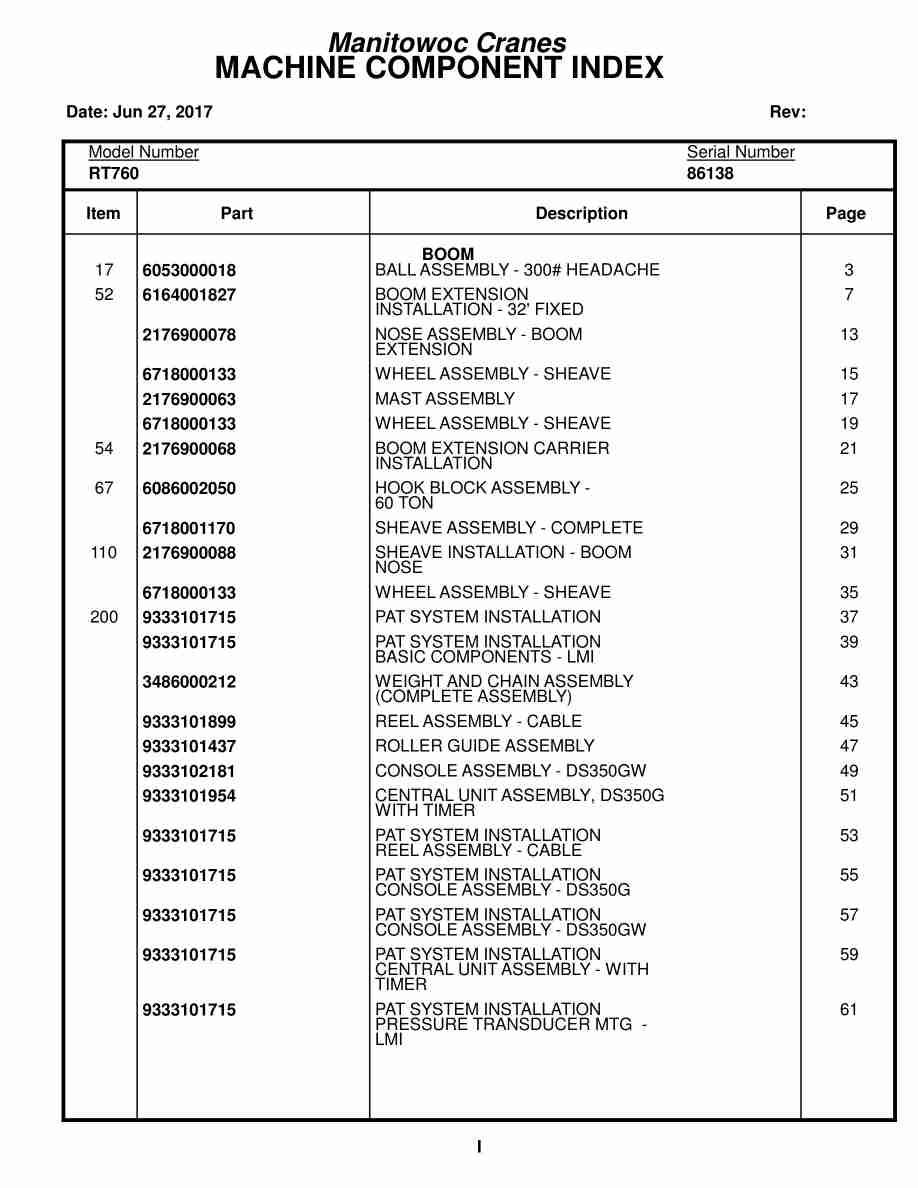 Manitowoc Cranes
MACHINE COMPONENT INDEX

Date: Jun 27, 2017

Rev:

Model Number
RT760

Serial Number
86138

| Item | Part | Description | Page |
|---|---|---|---|
| | | BOOM | |
| 17 | 6053000018 | BALL ASSEMBLY - 300# HEADACHE | 3 |
| 52 | 6164001827 | BOOM EXTENSION INSTALLATION - 32' FIXED | 7 |
| | 2176900078 | NOSE ASSEMBLY - BOOM EXTENSION | 13 |
| | 6718000133 | WHEEL ASSEMBLY - SHEAVE | 15 |
| | 2176900063 | MAST ASSEMBLY | 17 |
| | 6718000133 | WHEEL ASSEMBLY - SHEAVE | 19 |
| 54 | 2176900068 | BOOM EXTENSION CARRIER INSTALLATION | 21 |
| 67 | 6086002050 | HOOK BLOCK ASSEMBLY - 60 TON | 25 |
| | 6718001170 | SHEAVE ASSEMBLY - COMPLETE | 29 |
| 110 | 2176900088 | SHEAVE INSTALLATION - BOOM NOSE | 31 |
| | 6718000133 | WHEEL ASSEMBLY - SHEAVE | 35 |
| 200 | 9333101715 | PAT SYSTEM INSTALLATION | 37 |
| | 9333101715 | PAT SYSTEM INSTALLATION BASIC COMPONENTS - LMI | 39 |
| | 3486000212 | WEIGHT AND CHAIN ASSEMBLY (COMPLETE ASSEMBLY) | 43 |
| | 9333101899 | REEL ASSEMBLY - CABLE | 45 |
| | 9333101437 | ROLLER GUIDE ASSEMBLY | 47 |
| | 9333102181 | CONSOLE ASSEMBLY - DS350GW | 49 |
| | 9333101954 | CENTRAL UNIT ASSEMBLY, DS350G WITH TIMER | 51 |
| | 9333101715 | PAT SYSTEM INSTALLATION REEL ASSEMBLY - CABLE | 53 |
| | 9333101715 | PAT SYSTEM INSTALLATION CONSOLE ASSEMBLY - DS350G | 55 |
| | 9333101715 | PAT SYSTEM INSTALLATION CONSOLE ASSEMBLY - DS350GW | 57 |
| | 9333101715 | PAT SYSTEM INSTALLATION CENTRAL UNIT ASSEMBLY - WITH TIMER | 59 |
| | 9333101715 | PAT SYSTEM INSTALLATION PRESSURE TRANSDUCER MTG - LMI | 61 |

I